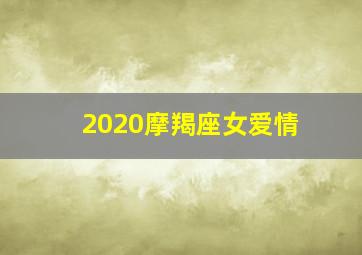 2020摩羯座女爱情